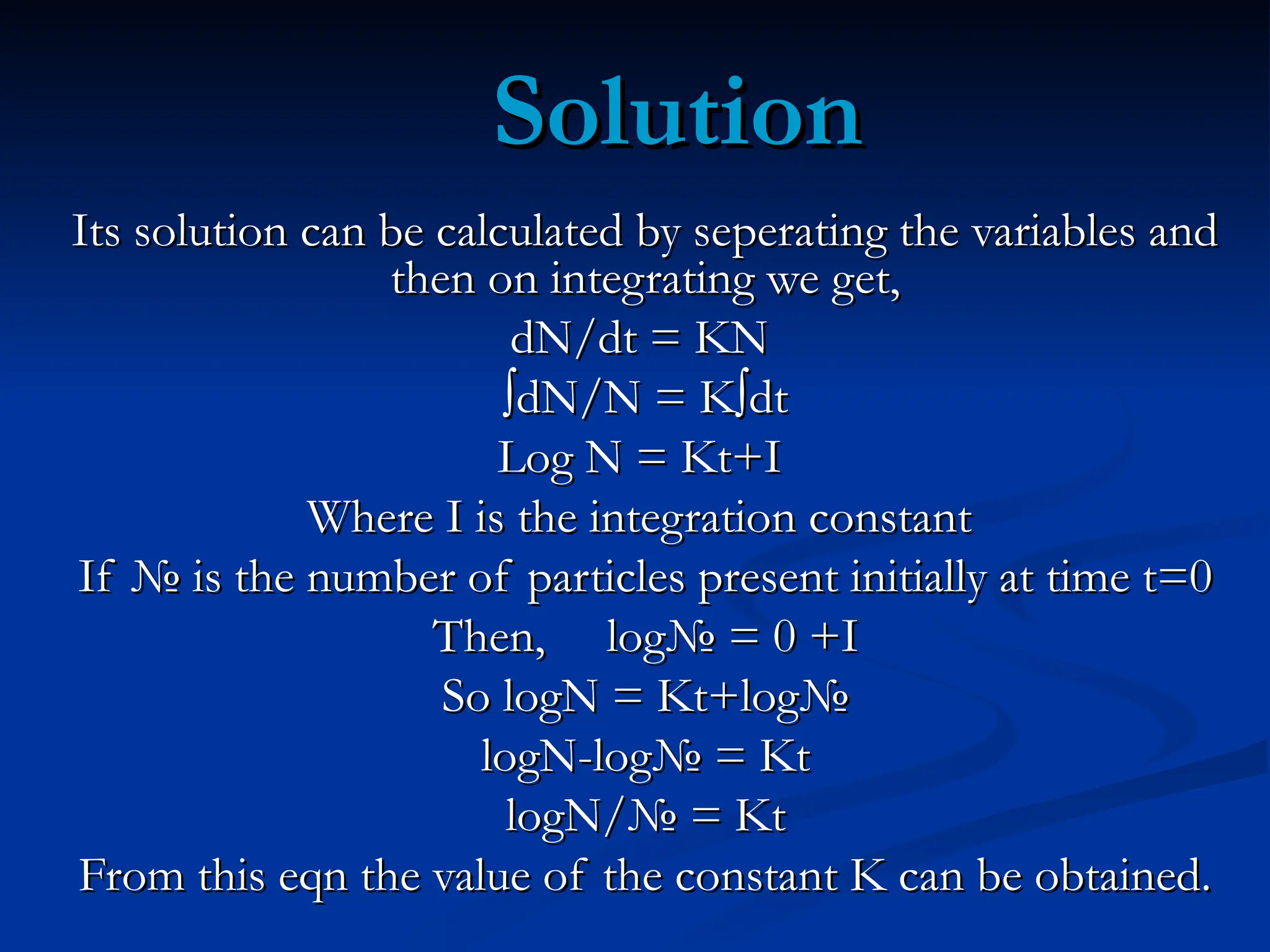 Solution

Its solution can be calculated by seperating the variables and then on integrating we get,

dN/dt = KN

∫dN/N = K∫dt

Log N = Kt+I

Where I is the integration constant

If № is the number of particles present initially at time t=0

Then, log№ = 0 +I

So logN = Kt+log№

logN-log№ = Kt

logN/№ = Kt

From this eqn the value of the constant K can be obtained.